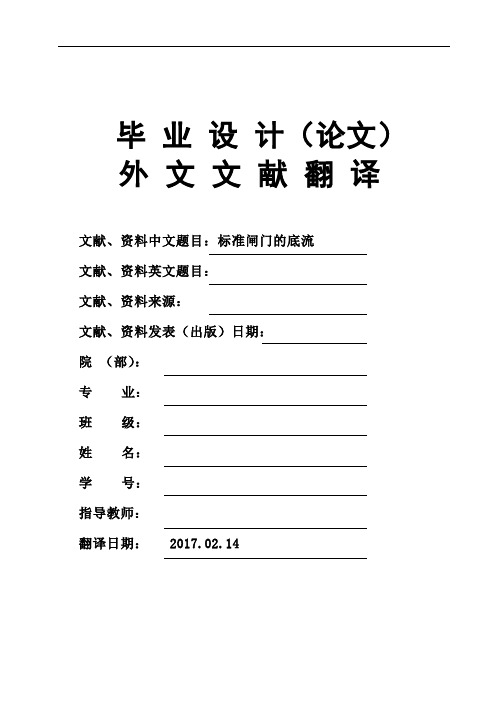 毕 业 设 计（论文）
外 文 文 献 翻 译

文献、资料中文题目：标准闸门的底流

文献、资料英文题目：

文献、资料来源：

文献、资料发表（出版）日期：

院 （部）：

专 业：

班 级：

姓 名：

学 号：

指导教师：

翻译日期： 2017.02.14